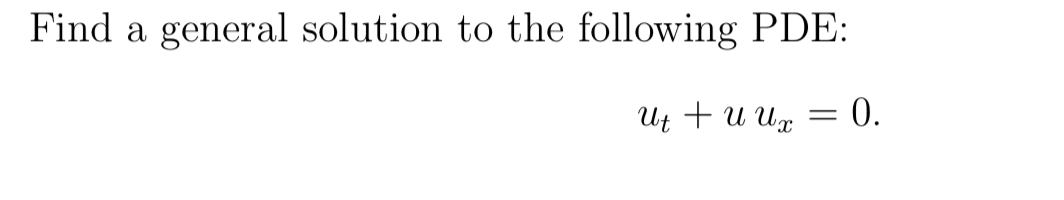 Find a general solution to the following PDE:

$u_t + u\,u_x = 0.$